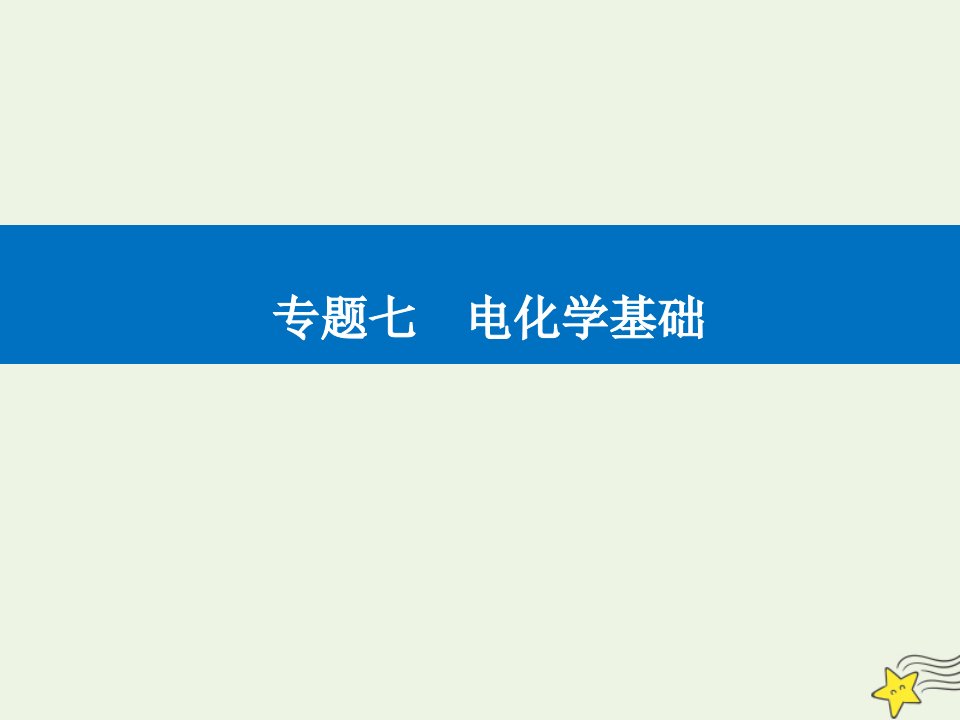 专题七　电化学基础